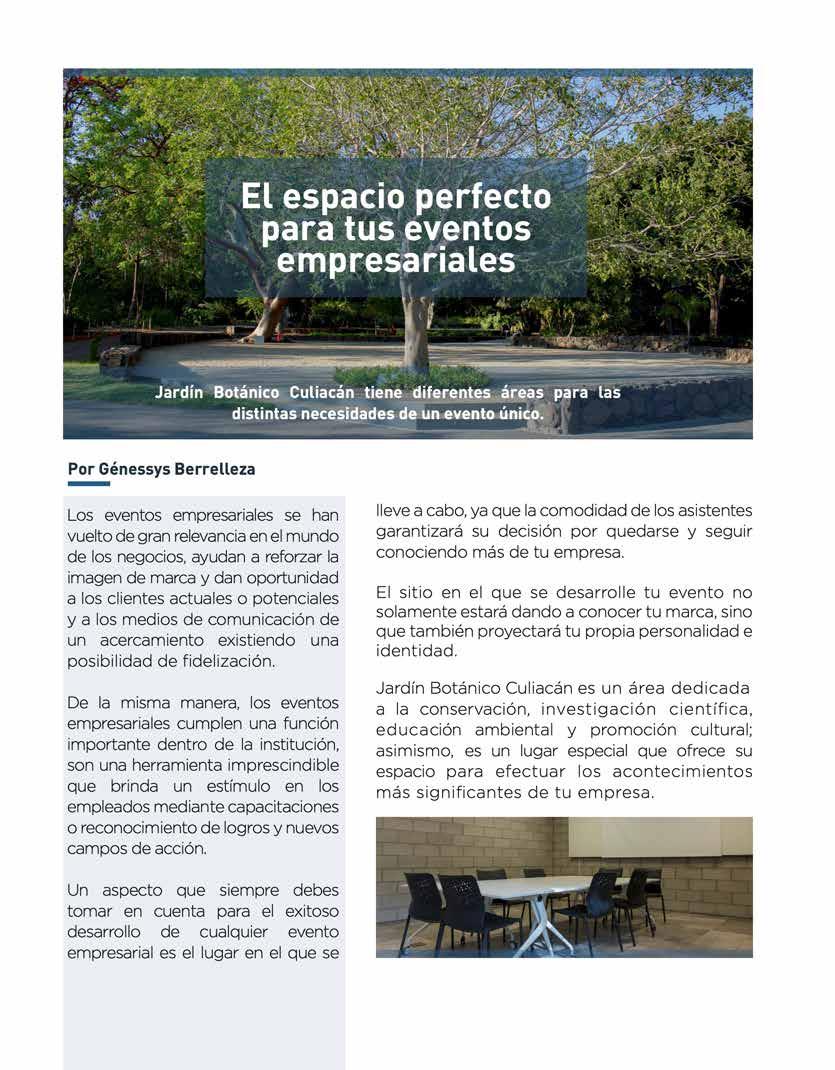 El espacio perfecto para tus eventos empresariales

Jardín Botánico Culiacán tiene diferentes áreas para las distintas necesidades de un evento único.

Por Génessys Berrelleza

Los eventos empresariales se han vuelto de gran relevancia en el mundo de los negocios, ayudan a reforzar la imagen de marca y dan oportunidad a los clientes actuales o potenciales y a los medios de comunicación de un acercamiento existiendo una posibilidad de fidelización.

De la misma manera, los eventos empresariales cumplen una función importante dentro de la institución, son una herramienta imprescindible que brinda un estímulo en los empleados mediante capacitaciones o reconocimiento de logros y nuevos campos de acción.

Un aspecto que siempre debes tomar en cuenta para el exitoso desarrollo de cualquier evento empresarial es el lugar en el que se lleve a cabo, ya que la comodidad de los asistentes garantizará su decisión por quedarse y seguir conociendo más de tu empresa.

El sitio en el que se desarrolle tu evento no solamente estará dando a conocer tu marca, sino que también proyectará tu propia personalidad e identidad.

Jardín Botánico Culiacán es un área dedicada a la conservación, investigación científica, educación ambiental y promoción cultural; asimismo, es un lugar especial que ofrece su espacio para efectuar los acontecimientos más significantes de tu empresa.